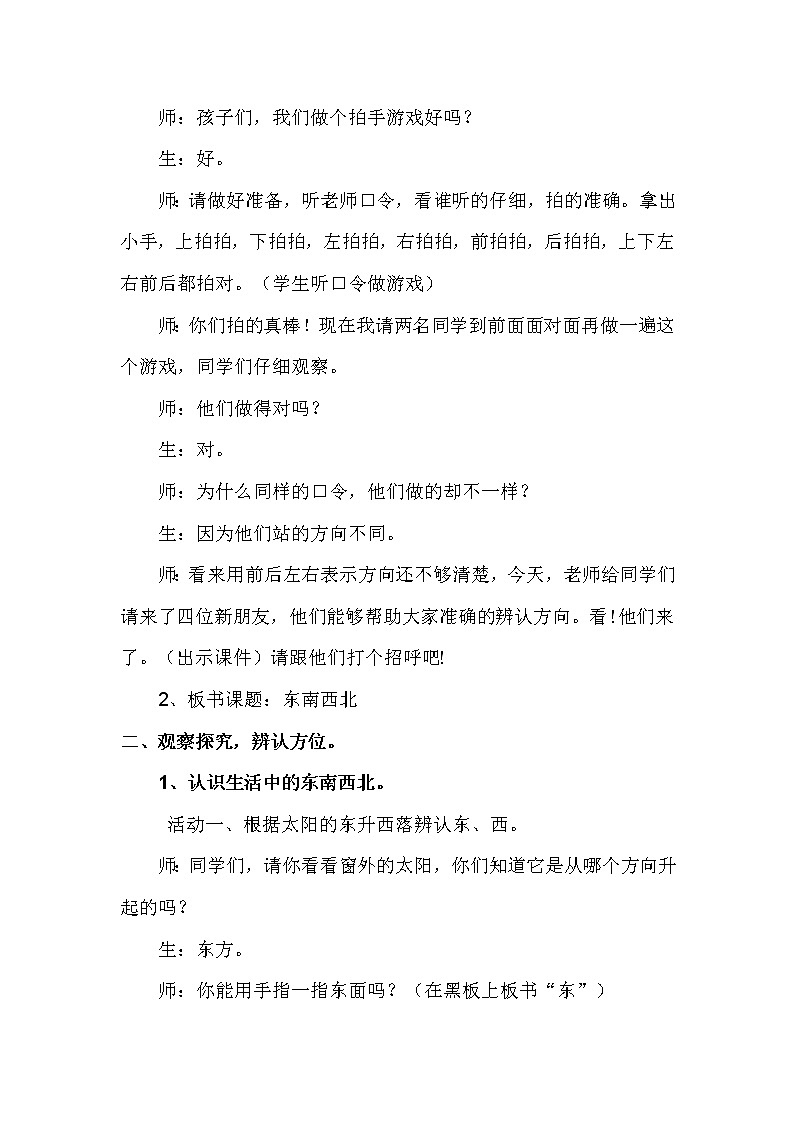 师：孩子们，我们做个拍手游戏好吗？

生：好。

师：请做好准备，听老师口令，看谁听的仔细，拍的准确。拿出小手，上拍拍，下拍拍，左拍拍，右拍拍，前拍拍，后拍拍，上下左右前后都拍对。（学生听口令做游戏）

师：你们拍的真棒！现在我请两名同学到前面面对面再做一遍这个游戏，同学们仔细观察。

师：他们做得对吗？

生：对。

师：为什么同样的口令，他们做的却不一样？

生：因为他们站的方向不同。

师：看来用前后左右表示方向还不够清楚，今天，老师给同学们请来了四位新朋友，他们能够帮助大家准确的辨认方向。看！他们来了。（出示课件）请跟他们打个招呼吧!

2、板书课题：东南西北

二、观察探究，辨认方位。

1、认识生活中的东南西北。

活动一、根据太阳的东升西落辨认东、西。

师：同学们，请你看看窗外的太阳，你们知道它是从哪个方向升起的吗？

生：东方。

师：你能用手指一指东面吗？（在黑板上板书“东”）